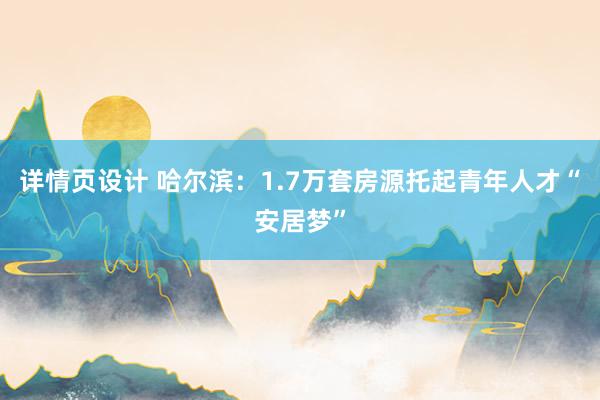 详情页设计 哈尔滨：1.7万套房源托起青年人才“安居梦”